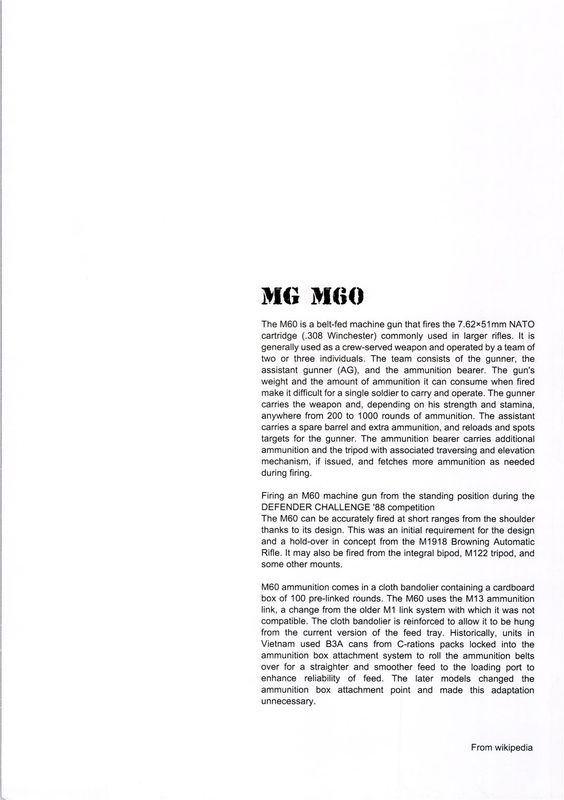 MG M60

The M60 is a belt-fed machine gun that fires the 7.62×51mm NATO cartridge (.308 Winchester) commonly used in larger rifles. It is generally used as a crew-served weapon and operated by a team of two or three individuals. The team consists of the gunner, the assistant gunner (AG), and the ammunition bearer. The gun's weight and the amount of ammunition it can consume when fired make it difficult for a single soldier to carry and operate. The gunner carries the weapon and, depending on his strength and stamina, anywhere from 200 to 1000 rounds of ammunition. The assistant carries a spare barrel and extra ammunition, and reloads and spots targets for the gunner. The ammunition bearer carries additional ammunition and the tripod with associated traversing and elevation mechanism, if issued, and fetches more ammunition as needed during firing.

Firing an M60 machine gun from the standing position during the DEFENDER CHALLENGE '88 competition
The M60 can be accurately fired at short ranges from the shoulder thanks to its design. This was an initial requirement for the design and a hold-over in concept from the M1918 Browning Automatic Rifle. It may also be fired from the integral bipod, M122 tripod, and some other mounts.

M60 ammunition comes in a cloth bandolier containing a cardboard box of 100 pre-linked rounds. The M60 uses the M13 ammunition link, a change from the older M1 link system with which it was not compatible. The cloth bandolier is reinforced to allow it to be hung from the current version of the feed tray. Historically, units in Vietnam used B3A cans from C-rations packs locked into the ammunition box attachment system to roll the ammunition belts over for a straighter and smoother feed to the loading port to enhance reliability of feed. The later models changed the ammunition box attachment point and made this adaptation unnecessary.

From wikipedia